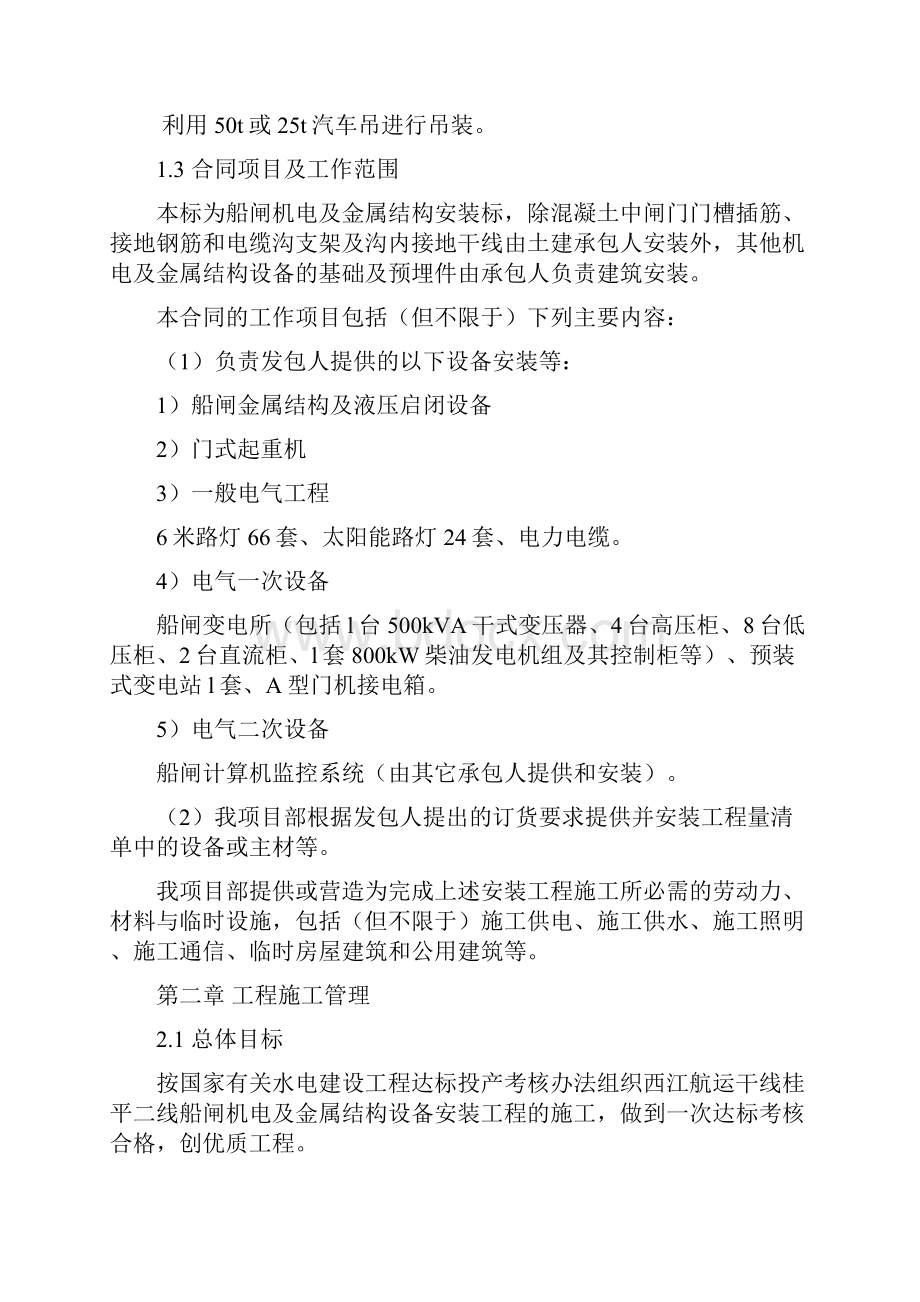 利用 50t 或 25t 汽车吊进行吊装。

1.3 合同项目及工作范围

本标为船闸机电及金属结构安装标，除混凝土中闸门门槽插筋、接地钢筋和电缆沟支架及沟内接地干线由土建承包人安装外，其他机电及金属结构设备的基础及预埋件由承包人负责建筑安装。

本合同的工作项目包括（但不限于）下列主要内容：

（1）负责发包人提供的以下设备安装等：

1）船闸金属结构及液压启闭设备

2）门式起重机

3）一般电气工程

6 米路灯 66 套、太阳能路灯 24 套、电力电缆。

4）电气一次设备

船闸变电所（包括 l 台 500kVA 干式变压器、4 台高压柜、8 台低压柜、2 台直流柜、l 套 800kW 柴油发电机组及其控制柜等）、预装式变电站 l 套、A 型门机接电箱。

5）电气二次设备

船闸计算机监控系统（由其它承包人提供和安装）。

（2）我项目部根据发包人提出的订货要求提供并安装工程量清单中的设备或主材等。

我项目部提供或营造为完成上述安装工程施工所必需的劳动力、材料与临时设施，包括（但不限于）施工供电、施工供水、施工照明、施工通信、临时房屋建筑和公用建筑等。

第二章 工程施工管理

2.1 总体目标

按国家有关水电建设工程达标投产考核办法组织西江航运干线桂平二线船闸机电及金属结构设备安装工程的施工，做到一次达标考核合格，创优质工程。